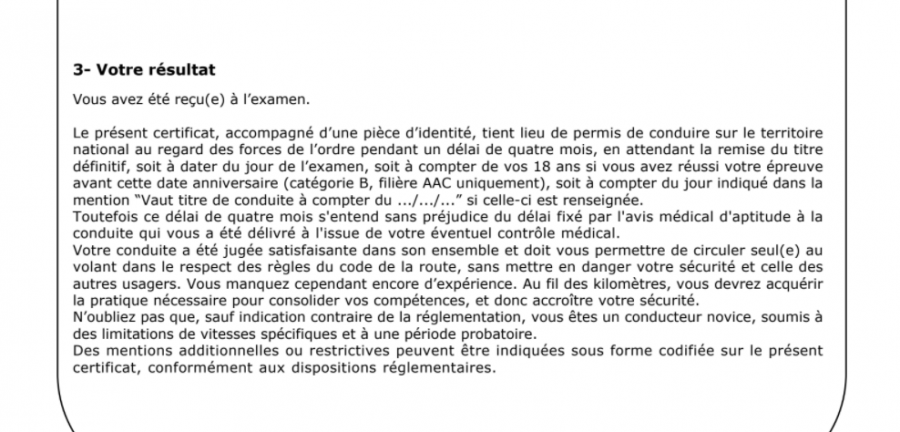 3- Votre résultat

Vous avez été reçu(e) à l'examen.

Le présent certificat, accompagné d'une pièce d'identité, tient lieu de permis de conduire sur le territoire national au regard des forces de l'ordre pendant un délai de quatre mois, en attendant la remise du titre définitif, soit à dater du jour de l'examen, soit à compter de vos 18 ans si vous avez réussi votre épreuve avant cette date anniversaire (catégorie B, filière AAC uniquement), soit à compter du jour indiqué dans la mention "Vaut titre de conduite à compter du .../.../..." si celle-ci est renseignée.
Toutefois ce délai de quatre mois s'entend sans préjudice du délai fixé par l'avis médical d'aptitude à la conduite qui vous a été délivré à l'issue de votre éventuel contrôle médical.
Votre conduite a été jugée satisfaisante dans son ensemble et doit vous permettre de circuler seul(e) au volant dans le respect des règles du code de la route, sans mettre en danger votre sécurité et celle des autres usagers. Vous manquez cependant encore d'expérience. Au fil des kilomètres, vous devrez acquérir la pratique nécessaire pour consolider vos compétences, et donc accroître votre sécurité.
N'oubliez pas que, sauf indication contraire de la réglementation, vous êtes un conducteur novice, soumis à des limitations de vitesses spécifiques et à une période probatoire.
Des mentions additionnelles ou restrictives peuvent être indiquées sous forme codifiée sur le présent certificat, conformément aux dispositions réglementaires.